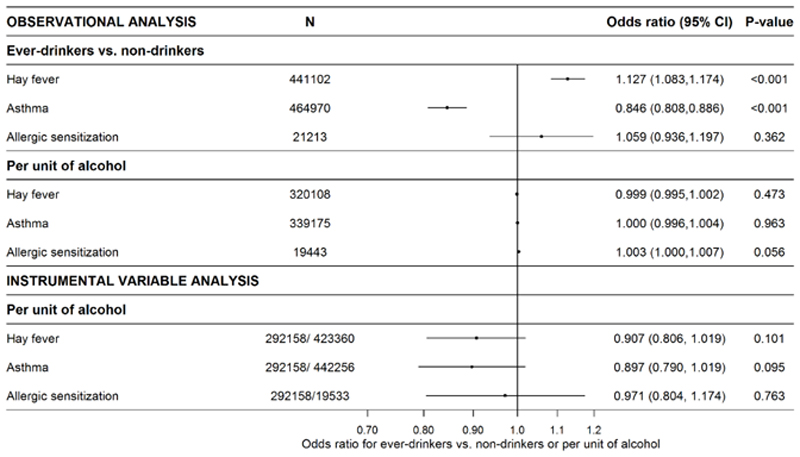 | OBSERVATIONAL ANALYSIS | N | Odds ratio (95% CI) | P-value |
|---|---|---|---|
| **Ever-drinkers vs. non-drinkers** | | | |
| Hay fever | 441102 | 1.127 (1.083,1.174) | <0.001 |
| Asthma | 464970 | 0.846 (0.808,0.886) | <0.001 |
| Allergic sensitization | 21213 | 1.059 (0.936,1.197) | 0.362 |
| **Per unit of alcohol** | | | |
| Hay fever | 320108 | 0.999 (0.995,1.002) | 0.473 |
| Asthma | 339175 | 1.000 (0.996,1.004) | 0.963 |
| Allergic sensitization | 19443 | 1.003 (1.000,1.007) | 0.056 |
| **INSTRUMENTAL VARIABLE ANALYSIS** | | | |
| **Per unit of alcohol** | | | |
| Hay fever | 292158/ 423360 | 0.907 (0.806, 1.019) | 0.101 |
| Asthma | 292158/ 442256 | 0.897 (0.790, 1.019) | 0.095 |
| Allergic sensitization | 292158/19533 | 0.971 (0.804, 1.174) | 0.763 |

0.70 0.80 0.90 1.0 1.1 1.2
Odds ratio for ever-drinkers vs. non-drinkers or per unit of alcohol